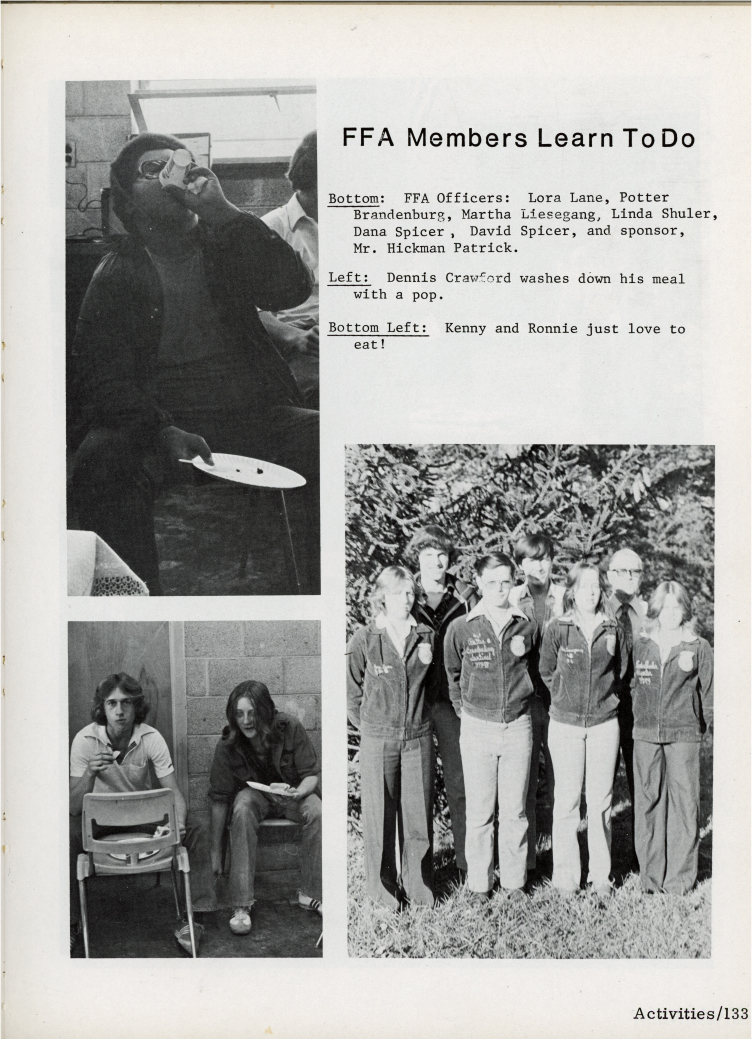 FFA Members Learn To Do

Bottom: FFA Officers: Lora Lane, Potter Brandenburg, Martha Liesegang, Linda Shuler, Dana Spicer , David Spicer, and sponsor, Mr. Hickman Patrick.

Left: Dennis Crawford washes down his meal with a pop.

Bottom Left: Kenny and Ronnie just love to eat!

Activities/133